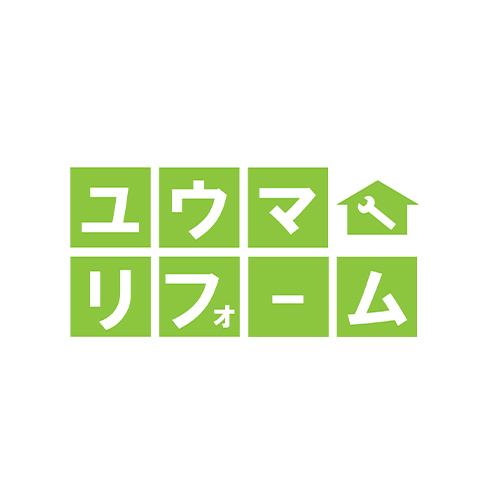 ユウマ
リフォーム